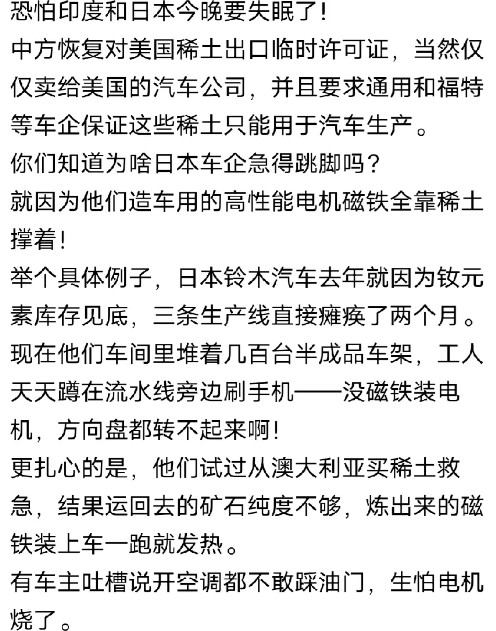 恐怕印度和日本今晚要失眠了!
中方恢复对美国稀土出口临时许可证，当然仅仅卖给美国的汽车公司，并且要求通用和福特等车企保证这些稀土只能用于汽车生产。
你们知道为啥日本车企急得跳脚吗?
就因为他们造车用的高性能电机磁铁全靠稀土撑着!
举个具体例子，日本铃木汽车去年就因为钕元素库存见底，三条生产线直接瘫痪了两个月。
现在他们车间里堆着几百台半成品车架，工人天天蹲在流水线旁边刷手机——没磁铁装电机，方向盘都转不起来啊!
更扎心的是，他们试过从澳大利亚买稀土救急，结果运回去的矿石纯度不够，炼出来的磁铁装上车一跑就发热。
有车主吐槽说开空调都不敢踩油门，生怕电机烧了。